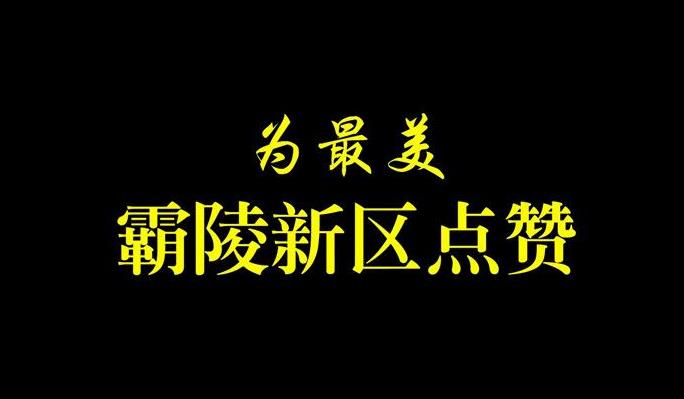 为最美
霸陵新区点赞